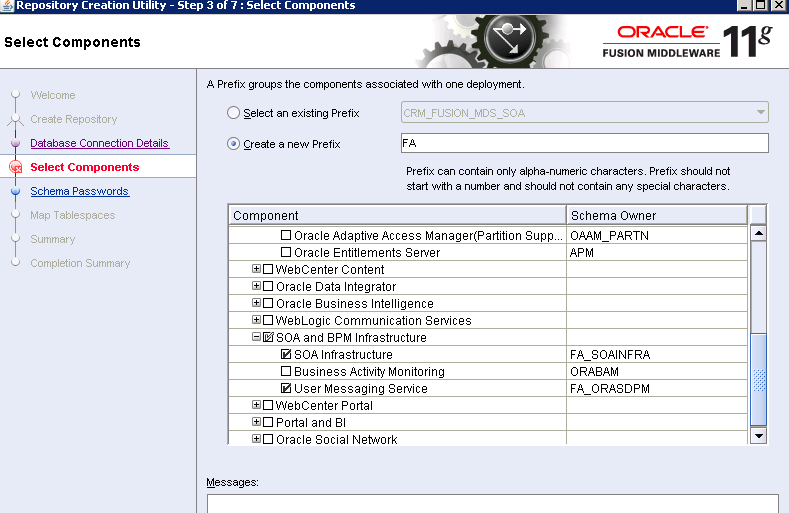 Repository Creation Utility - Step 3 of 7 : Select Components

Select Components

ORACLE FUSION MIDDLEWARE 11g

Welcome
Create Repository
Database Connection Details
Select Components
Schema Passwords
Map Tablespaces
Summary
Completion Summary

A Prefix groups the components associated with one deployment.

Select an existing Prefix CRM_FUSION_MDS_SOA

Create a new Prefix FA

Prefix can contain only alpha-numeric characters. Prefix should not start with a number and should not contain any special characters.

| Component | Schema Owner |
|---|---|
| Oracle Adaptive Access Manager(Partition Supp... | OAAM_PARTN |
| Oracle Entitlements Server | APM |
| WebCenter Content | |
| Oracle Data Integrator | |
| Oracle Business Intelligence | |
| WebLogic Communication Services | |
| SOA and BPM Infrastructure | |
| SOA Infrastructure | FA_SOAINFRA |
| Business Activity Monitoring | ORABAM |
| User Messaging Service | FA_ORASDPM |
| WebCenter Portal | |
| Portal and BI | |
| Oracle Social Network | |

Messages: